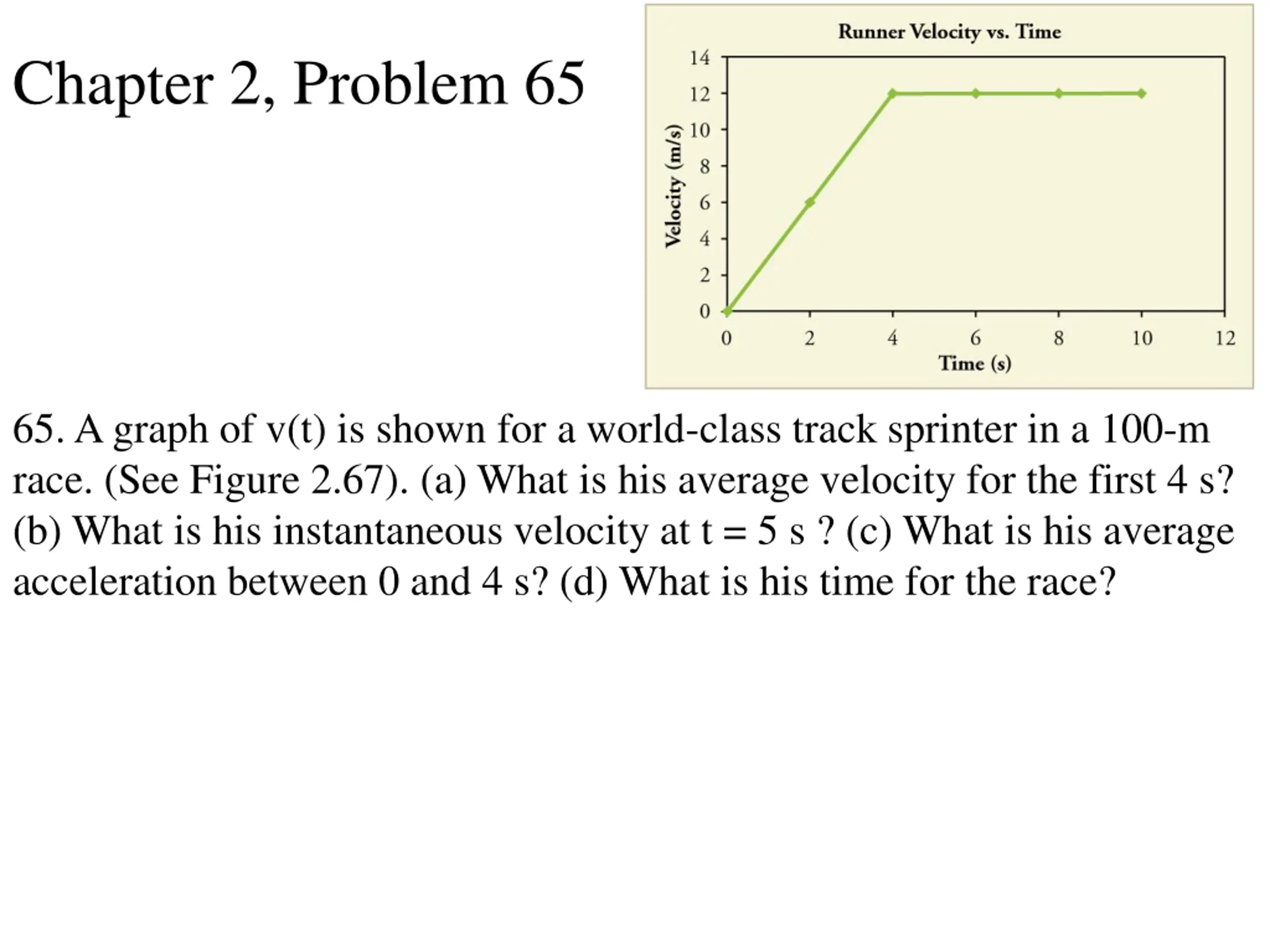 Chapter 2, Problem 65

Runner Velocity vs. Time

Velocity (m/s)

14
12
10
8
6
4
2
0

0 2 4 6 8 10 12

Time (s)

65. A graph of v(t) is shown for a world-class track sprinter in a 100-m race. (See Figure 2.67). (a) What is his average velocity for the first 4 s? (b) What is his instantaneous velocity at t = 5 s ? (c) What is his average acceleration between 0 and 4 s? (d) What is his time for the race?